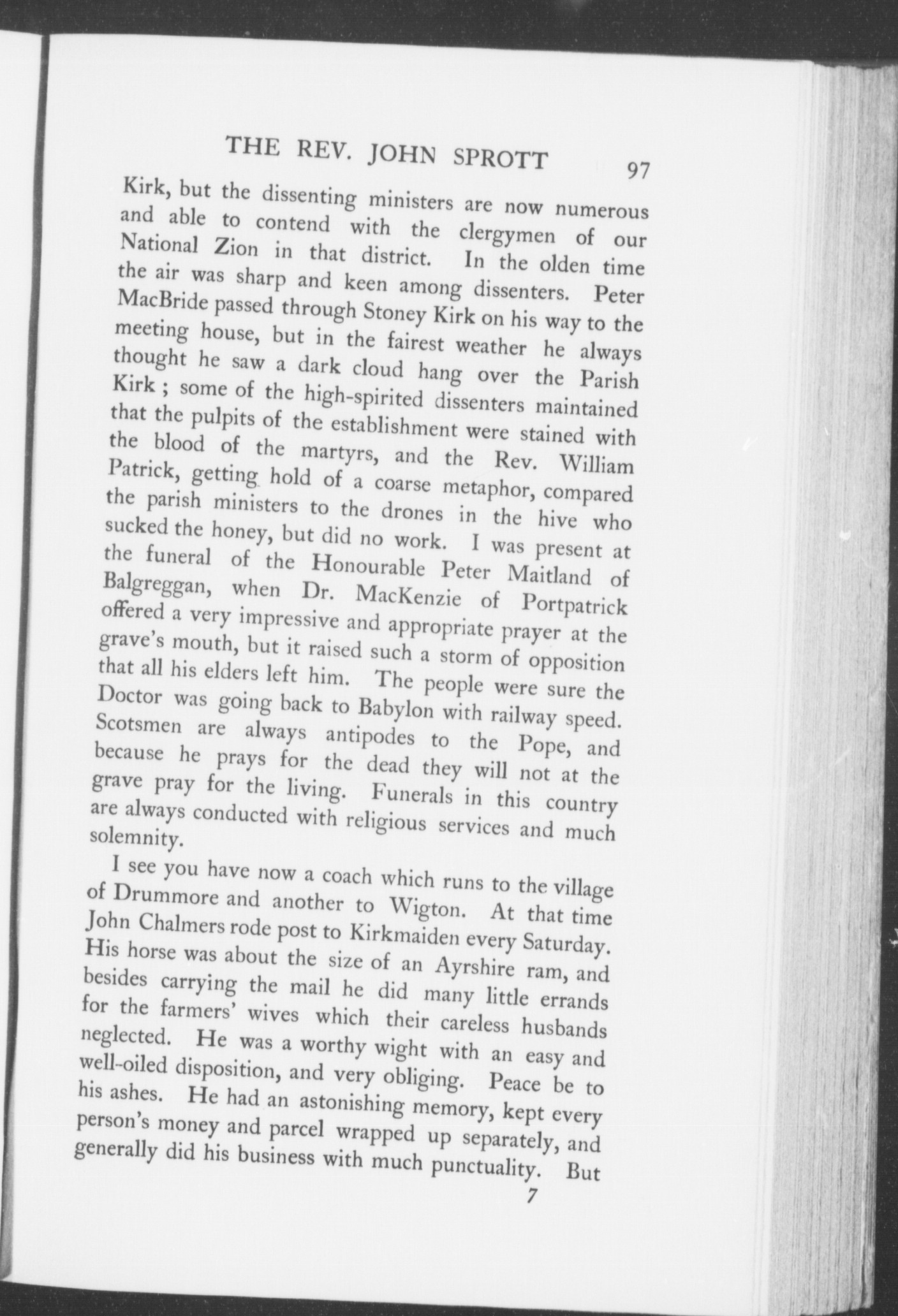 THE REV. JOHN SPROTT 97

Kirk, but the dissenting ministers are now numerous and able to contend with the clergymen of our National Zion in that district. In the olden time the air was sharp and keen among dissenters. Peter MacBride passed through Stoney Kirk on his way to the meeting house, but in the fairest weather he always thought he saw a dark cloud hang over the Parish Kirk ; some of the high-spirited dissenters maintained that the pulpits of the establishment were stained with the blood of the martyrs, and the Rev. William Patrick, getting hold of a coarse metaphor, compared the parish ministers to the drones in the hive who sucked the honey, but did no work. I was present at the funeral of the Honourable Peter Maitland of Balgreggan, when Dr. MacKenzie of Portpatrick offered a very impressive and appropriate prayer at the grave's mouth, but it raised such a storm of opposition that all his elders left him. The people were sure the Doctor was going back to Babylon with railway speed. Scotsmen are always antipodes to the Pope, and because he prays for the dead they will not at the grave pray for the living. Funerals in this country are always conducted with religious services and much solemnity.

I see you have now a coach which runs to the village of Drummore and another to Wigton. At that time John Chalmers rode post to Kirkmaiden every Saturday. His horse was about the size of an Ayrshire ram, and besides carrying the mail he did many little errands for the farmers' wives which their careless husbands neglected. He was a worthy wight with an easy and well-oiled disposition, and very obliging. Peace be to his ashes. He had an astonishing memory, kept every person's money and parcel wrapped up separately, and generally did his business with much punctuality. But

7